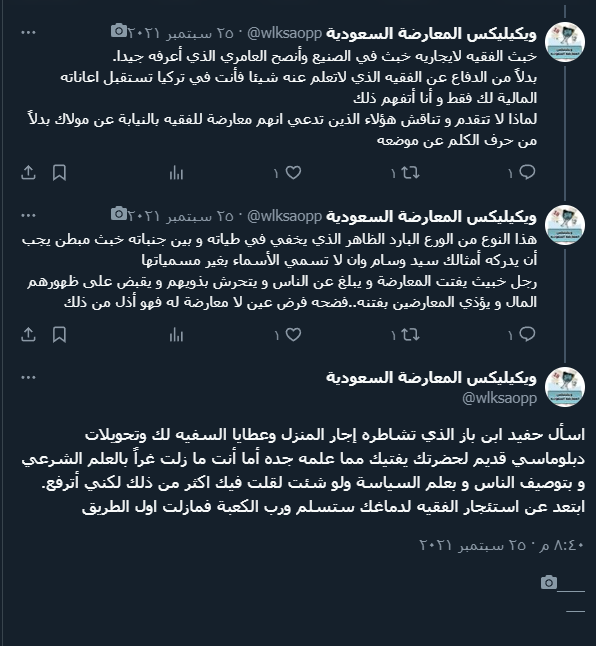 ويكيليكس المعارضة السعودية @wlksaopp · ٢٥ سبتمبر ٢٠٢١
خبث الفقيه لايجاريه خبث في الصنيع وأنصح العامري الذي أعرفه جيدا.
بدلاً من الدفاع عن الفقيه الذي لاتعلم عنه شيئا فأنت في تركيا تستقبل اعاناته المالية لك فقط و أنا أتفهم ذلك
لماذا لا تتقدم و تناقش هؤلاء الذين تدعي انهم معارضة للفقيه بالنيابة عن مولاك بدلاً من حرف الكلم عن موضعه
١ ١ ١

ويكيليكس المعارضة السعودية @wlksaopp · ٢٥ سبتمبر ٢٠٢١
هذا النوع من الورع البارد الظاهر الذي يخفي في طياته و بين جنباته خبث مبطن يجب أن يدركه أمثالك سيد وسام وان لا تسمي الأسماء بغير مسمياتها
رجل خبيث يفتت المعارضة و يبلغ عن الناس و يتحرش بذويهم و يقبض على ظهورهم المال و يؤذي المعارضين بفتنه..فضحه فرض عين لا معارضة له فهو أذل من ذلك
١ ١ ١

ويكيليكس المعارضة السعودية
@wlksaopp

اسأل حفيد ابن باز الذي تشاطره إجار المنزل وعطايا السفيه لك وتحويلات دبلوماسي قديم لحضرتك يفتيك مما علمه جده أما أنت ما زلت غراً بالعلم الشرعي و بتوصيف الناس و بعلم السياسة ولو شئت لقلت فيك اكثر من ذلك لكني أترفع.
ابتعد عن استئجار الفقيه لدماغك ستسلم ورب الكعبة فمازلت اول الطريق

٨:٤٠ م · ٢٥ سبتمبر ٢٠٢١